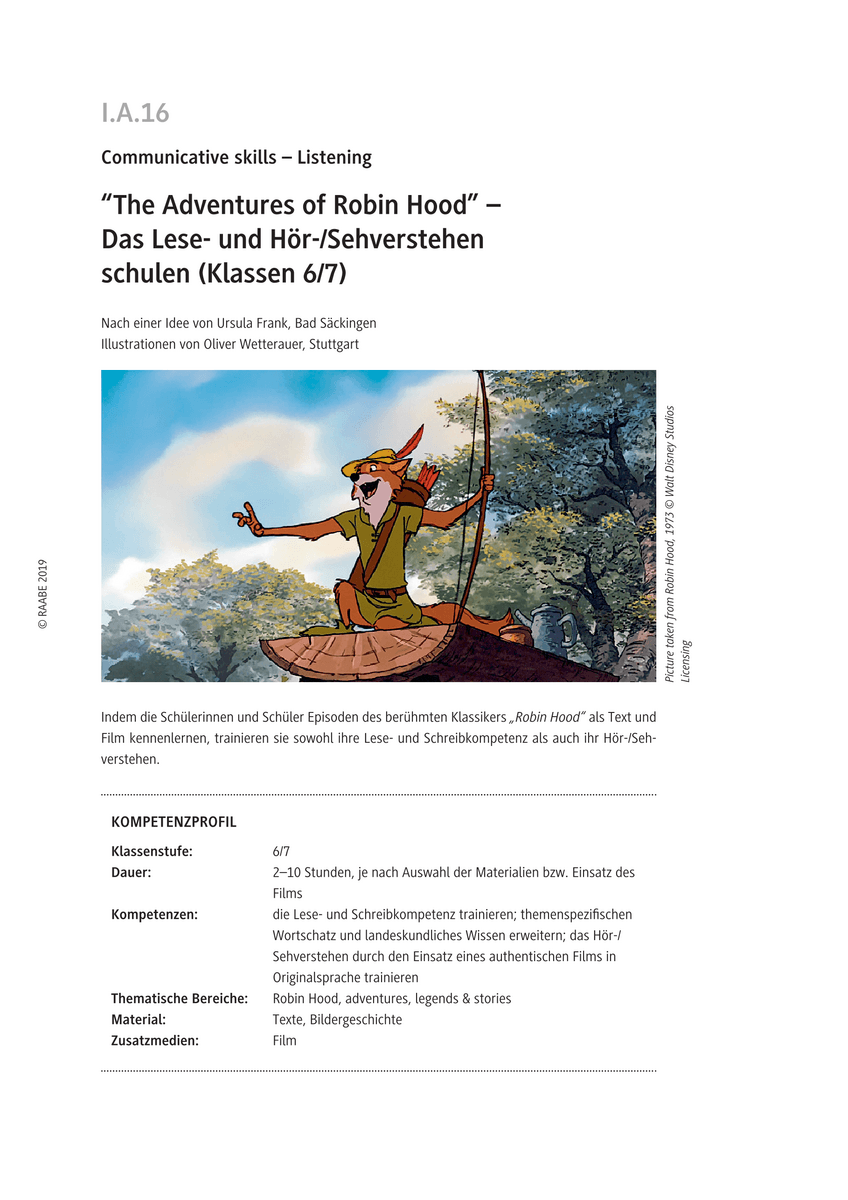 I.A.16

Communicative skills – Listening

"The Adventures of Robin Hood" – Das Lese- und Hör-/Sehverstehen schulen (Klassen 6/7)

Nach einer Idee von Ursula Frank, Bad Säckingen
Illustrationen von Oliver Wetterauer, Stuttgart

Picture taken from Robin Hood, 1973 © Walt Disney Studios Licensing

© RAABE 2019

Indem die Schülerinnen und Schüler Episoden des berühmten Klassikers „Robin Hood" als Text und Film kennenlernen, trainieren sie sowohl ihre Lese- und Schreibkompetenz als auch ihr Hör-/Sehverstehen.

KOMPETENZPROFIL

| | |
|---|---|
| Klassenstufe: | 6/7 |
| Dauer: | 2–10 Stunden, je nach Auswahl der Materialien bzw. Einsatz des Films |
| Kompetenzen: | die Lese- und Schreibkompetenz trainieren; themenspezifischen Wortschatz und landeskundliches Wissen erweitern; das Hör-/Sehverstehen durch den Einsatz eines authentischen Films in Originalsprache trainieren |
| Thematische Bereiche: | Robin Hood, adventures, legends & stories |
| Material: | Texte, Bildergeschichte |
| Zusatzmedien: | Film |